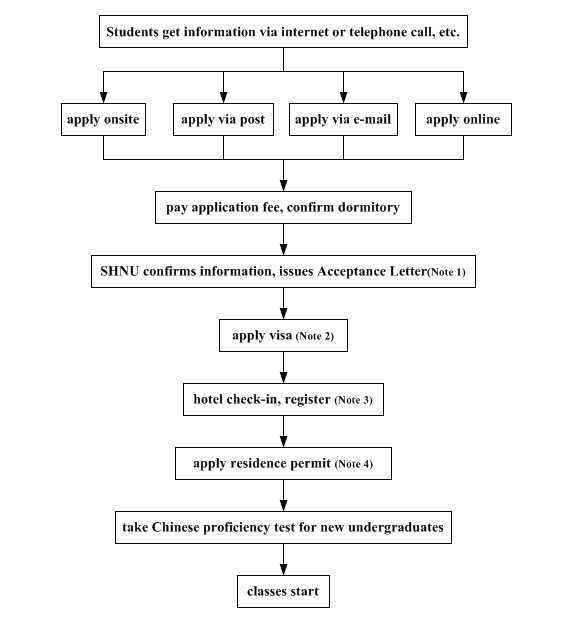 Students get information via internet or telephone call, etc.

apply onsite

apply via post

apply via e-mail

apply online

pay application fee, confirm dormitory

SHNU confirms information, issues Acceptance Letter(Note 1)

apply visa (Note 2)

hotel check-in, register (Note 3)

apply residence permit (Note 4)

take Chinese proficiency test for new undergraduates

classes start